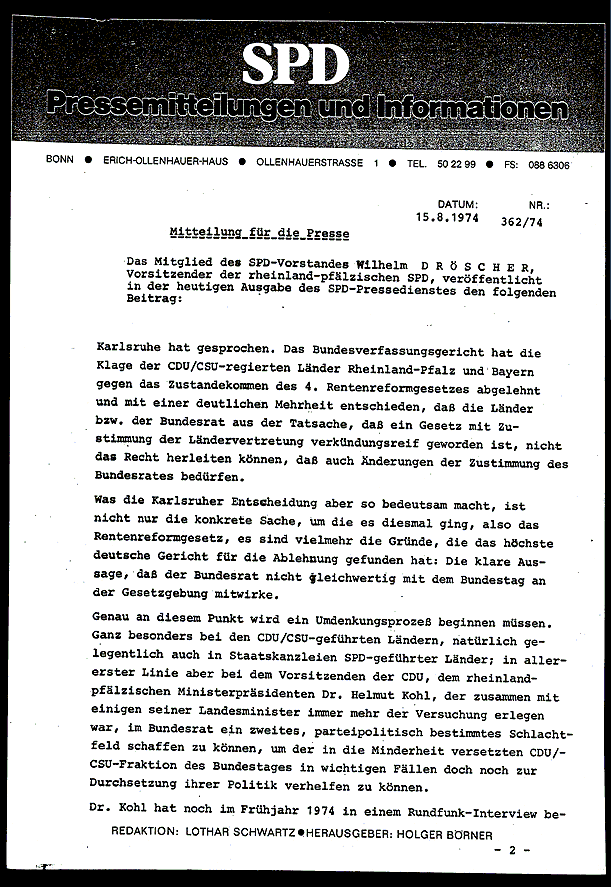 SPD
Pressemitteilungen und Informationen

BONN ● ERICH-OLLENHAUER-HAUS ● OLLENHAUERSTRASSE 1 ● TEL. 50 22 99 ● FS: 088 6306

DATUM: 15.8.1974
NR.: 362/74

Mitteilung für die Presse

Das Mitglied des SPD-Vorstandes Wilhelm D R Ö S C H E R, Vorsitzender der rheinland-pfälzischen SPD, veröffentlicht in der heutigen Ausgabe des SPD-Pressedienstes den folgenden Beitrag:

Karlsruhe hat gesprochen. Das Bundesverfassungsgericht hat die Klage der CDU/CSU-regierten Länder Rheinland-Pfalz und Bayern gegen das Zustandekommen des 4. Rentenreformgesetzes abgelehnt und mit einer deutlichen Mehrheit entschieden, daß die Länder bzw. der Bundesrat aus der Tatsache, daß ein Gesetz mit Zustimmung der Ländervertretung verkündungsreif geworden ist, nicht das Recht herleiten können, daß auch Änderungen der Zustimmung des Bundesrates bedürfen.

Was die Karlsruher Entscheidung aber so bedeutsam macht, ist nicht nur die konkrete Sache, um die es diesmal ging, also das Rentenreformgesetz, es sind vielmehr die Gründe, die das höchste deutsche Gericht für die Ablehnung gefunden hat: Die klare Aussage, daß der Bundesrat nicht gleichwertig mit dem Bundestag an der Gesetzgebung mitwirke.

Genau an diesem Punkt wird ein Umdenkungsprozeß beginnen müssen. Ganz besonders bei den CDU/CSU-geführten Ländern, natürlich gelegentlich auch in Staatskanzleien SPD-geführter Länder; in allererster Linie aber bei dem Vorsitzenden der CDU, dem rheinland-pfälzischen Ministerpräsidenten Dr. Helmut Kohl, der zusammen mit einigen seiner Landesminister immer mehr der Versuchung erlegen war, im Bundesrat ein zweites, parteipolitisch bestimmtes Schlachtfeld schaffen zu können, um der in die Minderheit versetzten CDU/-CSU-Fraktion des Bundestages in wichtigen Fällen doch noch zur Durchsetzung ihrer Politik verhelfen zu können.

Dr. Kohl hat noch im Frühjahr 1974 in einem Rundfunk-Interview be-

REDAKTION: LOTHAR SCHWARTZ ● HERAUSGEBER: HOLGER BÖRNER

- 2 -